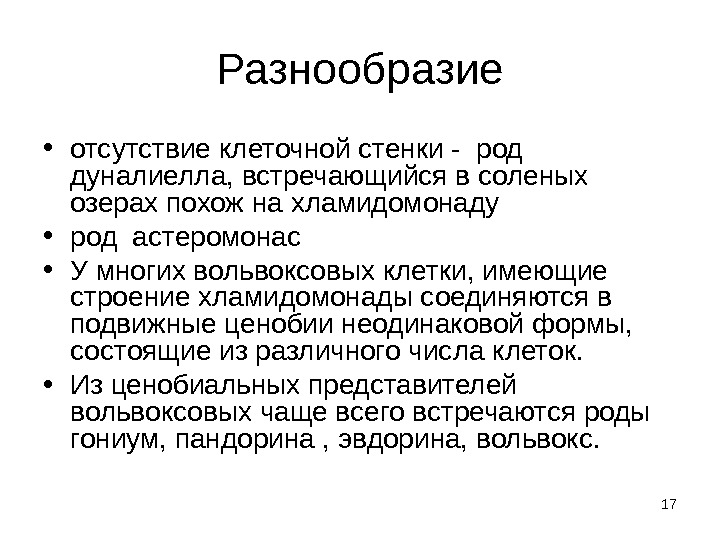 Разнообразие

• отсутствие клеточной стенки - род дуналиелла, встречающийся в соленых озерах похож на хламидомонаду
• род астеромонас
• У многих вольвоксовых клетки, имеющие строение хламидомонады соединяются в подвижные ценобии неодинаковой формы, состоящие из различного числа клеток.
• Из ценобиальных представителей вольвоксовых чаще всего встречаются роды гониум, пандорина , эвдорина, вольвокс.

17